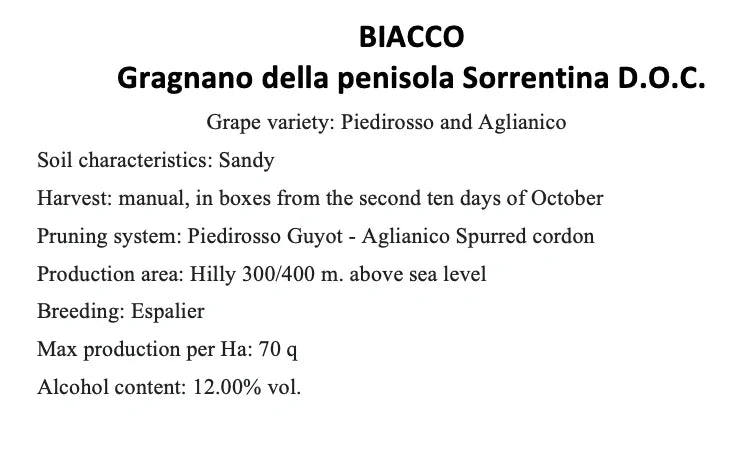 BIACCO
Gragnano della penisola Sorrentina D.O.C.

Grape variety: Piedirosso and Aglianico

Soil characteristics: Sandy

Harvest: manual, in boxes from the second ten days of October

Pruning system: Piedirosso Guyot - Aglianico Spurred cordon

Production area: Hilly 300/400 m. above sea level

Breeding: Espalier

Max production per Ha: 70 q

Alcohol content: 12.00% vol.